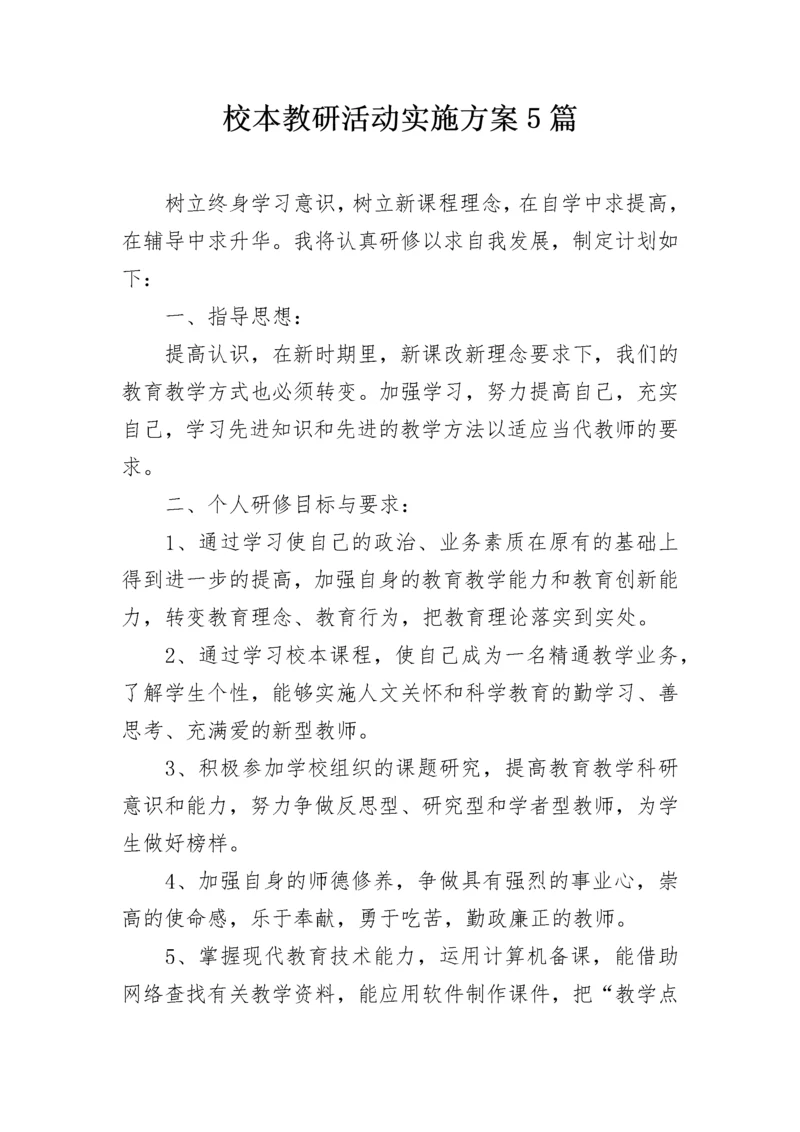 校本教研活动实施方案5篇

树立终身学习意识，树立新课程理念，在自学中求提高，在辅导中求升华。我将认真研修以求自我发展，制定计划如下：

一、指导思想：

提高认识，在新时期里，新课改新理念要求下，我们的教育教学方式也必须转变。加强学习，努力提高自己，充实自己，学习先进知识和先进的教学方法以适应当代教师的要求。

二、个人研修目标与要求：

1、通过学习使自己的政治、业务素质在原有的基础上得到进一步的提高，加强自身的教育教学能力和教育创新能力，转变教育理念、教育行为，把教育理论落实到实处。

2、通过学习校本课程，使自己成为一名精通教学业务，了解学生个性，能够实施人文关怀和科学教育的勤学习、善思考、充满爱的新型教师。

3、积极参加学校组织的课题研究，提高教育教学科研意识和能力，努力争做反思型、研究型和学者型教师，为学生做好榜样。

4、加强自身的师德修养，争做具有强烈的事业心，崇高的使命感，乐于奉献，勇于吃苦，勤政廉正的教师。

5、掌握现代教育技术能力，运用计算机备课，能借助网络查找有关教学资料，能应用软件制作课件，把“教学点